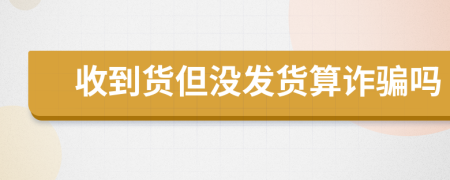 收到货但没发货算诈骗吗